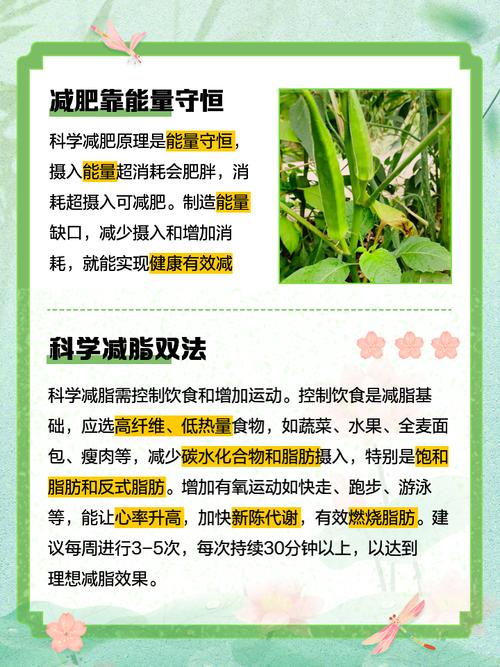 减肥靠能量守恒

科学减肥原理是能量守恒，摄入能量超消耗会肥胖，消耗超摄入可减肥。制造能量缺口，减少摄入和增加消耗，就能实现健康有效减

科学减脂双法

科学减脂需控制饮食和增加运动。控制饮食是减脂基础，应选高纤维、低热量食物，如蔬菜、水果、全麦面包、瘦肉等，减少碳水化合物和脂肪摄入，特别是饱和脂肪和反式脂肪。增加有氧运动如快走、跑步、游泳等，能让心率升高，加快新陈代谢，有效燃烧脂肪。建议每周进行3-5次，每次持续30分钟以上，以达到理想减脂效果。